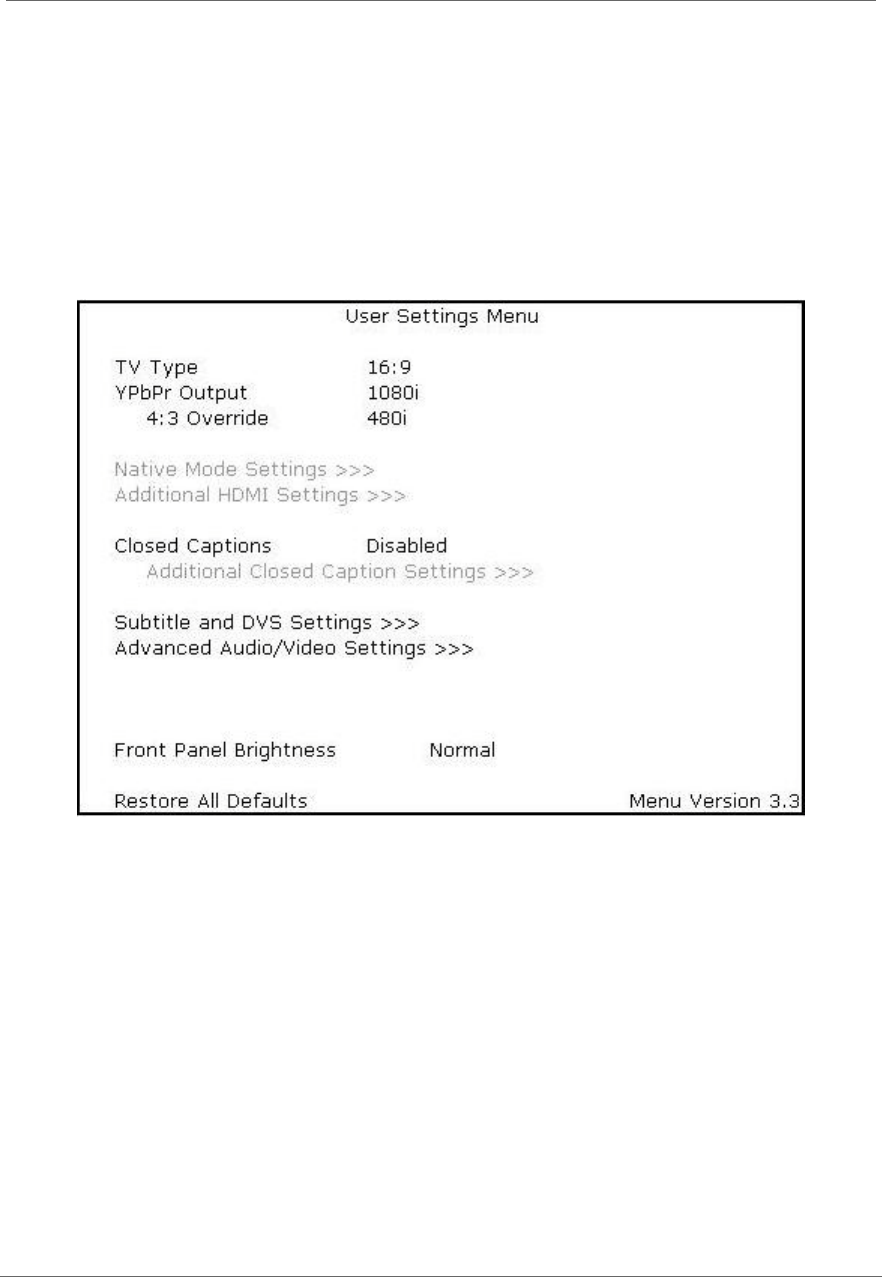 User Settings Menu

TV Type 16:9
YPbPr Output 1080i
4:3 Override 480i

Native Mode Settings >>>
Additional HDMI Settings >>>

Closed Captions Disabled
Additional Closed Caption Settings >>>

Subtitle and DVS Settings >>>
Advanced Audio/Video Settings >>>

Front Panel Brightness Normal

Restore All Defaults Menu Version 3.3